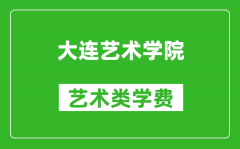 大连艺术学院

艺术类学费